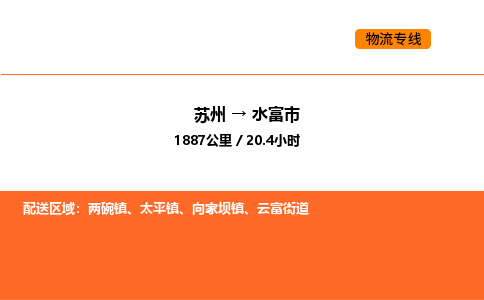 物流专线

苏州 → 水富市

1887公里 / 20.4小时

配送区域：两碗镇、太平镇、向家坝镇、云富街道